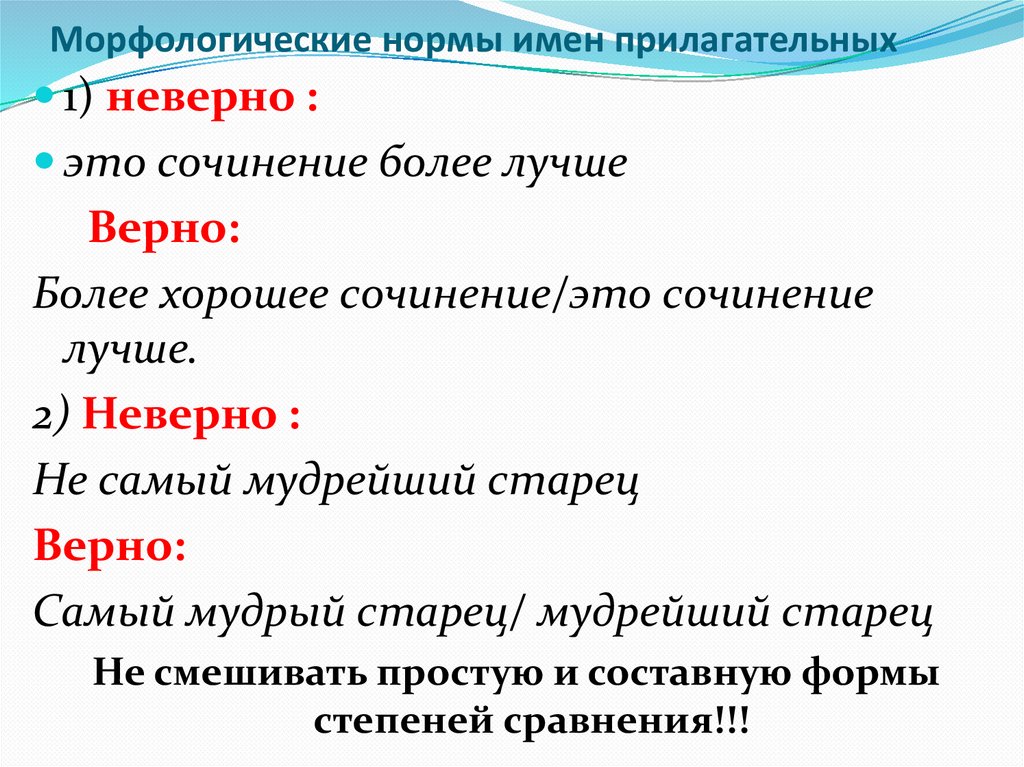 Морфологические нормы имен прилагательных

• 1) неверно :

• это сочинение более лучше

Верно:

Более хорошее сочинение/это сочинение лучше.

2) Неверно :

Не самый мудрейший старец

Верно:

Самый мудрый старец/ мудрейший старец

Не смешивать простую и составную формы степеней сравнения!!!